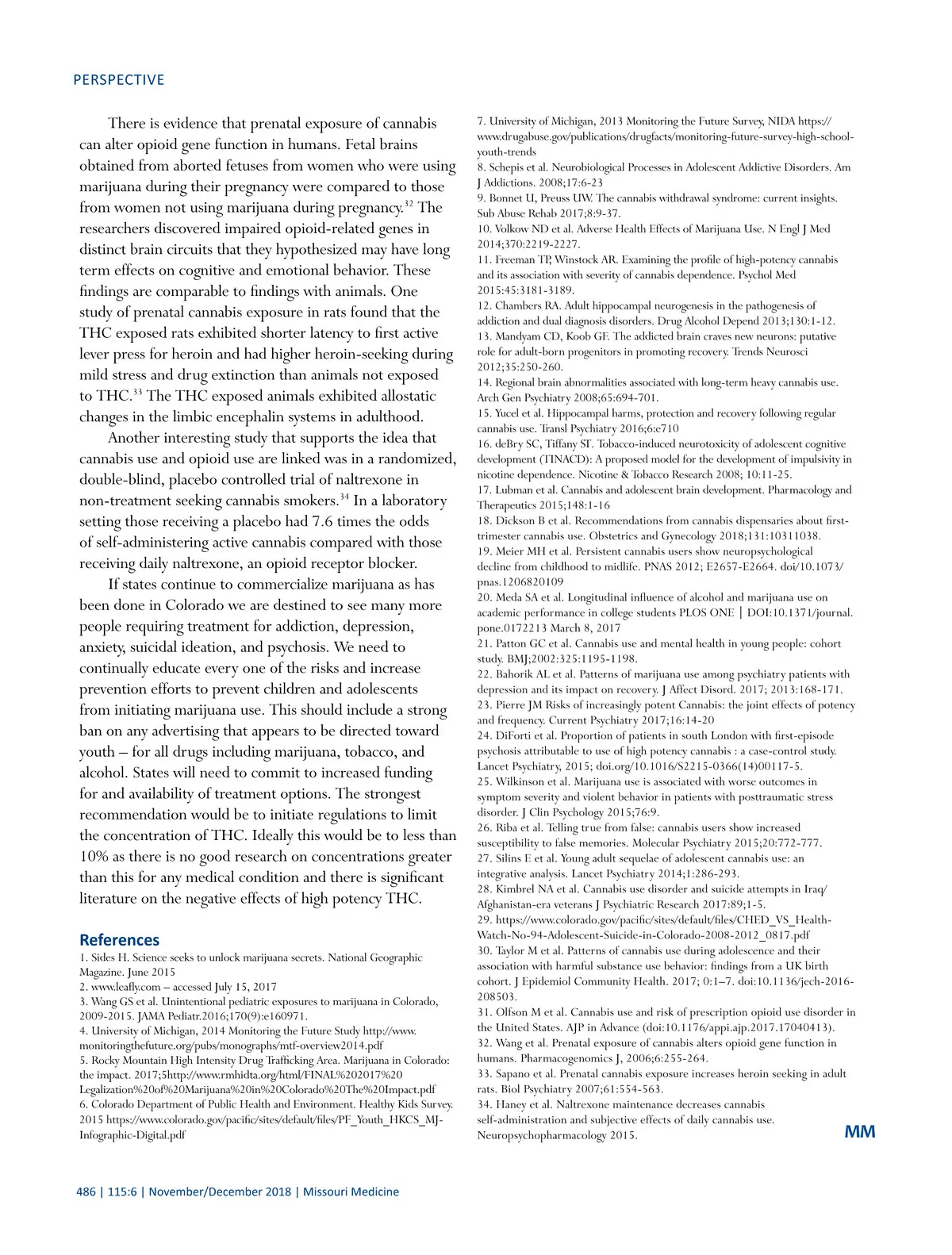 PERSPECTIVE

There is evidence that prenatal exposure of cannabis can alter opioid gene function in humans. Fetal brains obtained from aborted fetuses from women who were using marijuana during their pregnancy were compared to those from women not using marijuana during pregnancy.$^{32}$ The researchers discovered impaired opioid-related genes in distinct brain circuits that they hypothesized may have long term effects on cognitive and emotional behavior. These findings are comparable to findings with animals. One study of prenatal cannabis exposure in rats found that the THC exposed rats exhibited shorter latency to first active lever press for heroin and had higher heroin-seeking during mild stress and drug extinction than animals not exposed to THC.$^{33}$ The THC exposed animals exhibited allostatic changes in the limbic encephalin systems in adulthood.

Another interesting study that supports the idea that cannabis use and opioid use are linked was in a randomized, double-blind, placebo controlled trial of naltrexone in non-treatment seeking cannabis smokers.$^{34}$ In a laboratory setting those receiving a placebo had 7.6 times the odds of self-administering active cannabis compared with those receiving daily naltrexone, an opioid receptor blocker.

If states continue to commercialize marijuana as has been done in Colorado we are destined to see many more people requiring treatment for addiction, depression, anxiety, suicidal ideation, and psychosis. We need to continually educate every one of the risks and increase prevention efforts to prevent children and adolescents from initiating marijuana use. This should include a strong ban on any advertising that appears to be directed toward youth – for all drugs including marijuana, tobacco, and alcohol. States will need to commit to increased funding for and availability of treatment options. The strongest recommendation would be to initiate regulations to limit the concentration of THC. Ideally this would be to less than 10% as there is no good research on concentrations greater than this for any medical condition and there is significant literature on the negative effects of high potency THC.

References
1. Sides H. Science seeks to unlock marijuana secrets. National Geographic Magazine. June 2015
2. www.leafly.com – accessed July 15, 2017
3. Wang GS et al. Unintentional pediatric exposures to marijuana in Colorado, 2009-2015. JAMA Pediatr.2016;170(9):e160971.
4. University of Michigan, 2014 Monitoring the Future Study http://www.monitoringthefuture.org/pubs/monographs/mtf-overview2014.pdf
5. Rocky Mountain High Intensity Drug Trafficking Area. Marijuana in Colorado: the impact. 2017;5http://www.rmhidta.org/html/FINAL%202017%20Legalization%20of%20Marijuana%20in%20Colorado%20The%20Impact.pdf
6. Colorado Department of Public Health and Environment. Healthy Kids Survey. 2015 https://www.colorado.gov/pacific/sites/default/files/PF_Youth_HKCS_MJ-Infographic-Digital.pdf
7. University of Michigan, 2013 Monitoring the Future Survey, NIDA https://www.drugabuse.gov/publications/drugfacts/monitoring-future-survey-high-school-youth-trends
8. Schepis et al. Neurobiological Processes in Adolescent Addictive Disorders. Am J Addictions. 2008;17:6-23
9. Bonnet U, Preuss UW. The cannabis withdrawal syndrome: current insights. Sub Abuse Rehab 2017;8:9-37.
10. Volkow ND et al. Adverse Health Effects of Marijuana Use. N Engl J Med 2014;370:2219-2227.
11. Freeman TP, Winstock AR. Examining the profile of high-potency cannabis and its association with severity of cannabis dependence. Psychol Med 2015:45:3181-3189.
12. Chambers RA. Adult hippocampal neurogenesis in the pathogenesis of addiction and dual diagnosis disorders. Drug Alcohol Depend 2013;130:1-12.
13. Mandyam CD, Koob GF. The addicted brain craves new neurons: putative role for adult-born progenitors in promoting recovery. Trends Neurosci 2012;35:250-260.
14. Regional brain abnormalities associated with long-term heavy cannabis use. Arch Gen Psychiatry 2008;65:694-701.
15. Yucel et al. Hippocampal harms, protection and recovery following regular cannabis use. Transl Psychiatry 2016;6:e710
16. deBry SC, Tiffany ST. Tobacco-induced neurotoxicity of adolescent cognitive development (TINACD): A proposed model for the development of impulsivity in nicotine dependence. Nicotine & Tobacco Research 2008; 10:11-25.
17. Lubman et al. Cannabis and adolescent brain development. Pharmacology and Therapeutics 2015;148:1-16
18. Dickson B et al. Recommendations from cannabis dispensaries about first-trimester cannabis use. Obstetrics and Gynecology 2018;131:10311038.
19. Meier MH et al. Persistent cannabis users show neuropsychological decline from childhood to midlife. PNAS 2012; E2657-E2664. doi/10.1073/pnas.1206820109
20. Meda SA et al. Longitudinal influence of alcohol and marijuana use on academic performance in college students PLOS ONE | DOI:10.1371/journal.pone.0172213 March 8, 2017
21. Patton GC et al. Cannabis use and mental health in young people: cohort study. BMJ;2002:325:1195-1198.
22. Bahorik AL et al. Patterns of marijuana use among psychiatry patients with depression and its impact on recovery. J Affect Disord. 2017; 2013:168-171.
23. Pierre JM Risks of increasingly potent Cannabis: the joint effects of potency and frequency. Current Psychiatry 2017;16:14-20
24. DiForti et al. Proportion of patients in south London with first-episode psychosis attributable to use of high potency cannabis : a case-control study. Lancet Psychiatry, 2015; doi.org/10.1016/S2215-0366(14)00117-5.
25. Wilkinson et al. Marijuana use is associated with worse outcomes in symptom severity and violent behavior in patients with posttraumatic stress disorder. J Clin Psychology 2015;76:9.
26. Riba et al. Telling true from false: cannabis users show increased susceptibility to false memories. Molecular Psychiatry 2015;20:772-777.
27. Silins E et al. Young adult sequelae of adolescent cannabis use: an integrative analysis. Lancet Psychiatry 2014;1:286-293.
28. Kimbrel NA et al. Cannabis use disorder and suicide attempts in Iraq/Afghanistan-era veterans J Psychiatric Research 2017:89;1-5.
29. https://www.colorado.gov/pacific/sites/default/files/CHED_VS_Health-Watch-No-94-Adolescent-Suicide-in-Colorado-2008-2012_0817.pdf
30. Taylor M et al. Patterns of cannabis use during adolescence and their association with harmful substance use behavior: findings from a UK birth cohort. J Epidemiol Community Health. 2017; 0:1–7. doi:10.1136/jech-2016-208503.
31. Olfson M et al. Cannabis use and risk of prescription opioid use disorder in the United States. AJP in Advance (doi:10.1176/appi.ajp.2017.17040413).
32. Wang et al. Prenatal exposure of cannabis alters opioid gene function in humans. Pharmacogenomics J, 2006;6:255-264.
33. Sapano et al. Prenatal cannabis exposure increases heroin seeking in adult rats. Biol Psychiatry 2007;61:554-563.
34. Haney et al. Naltrexone maintenance decreases cannabis self-administration and subjective effects of daily cannabis use. Neuropsychopharmacology 2015.

MM

486 | 115:6 | November/December 2018 | Missouri Medicine